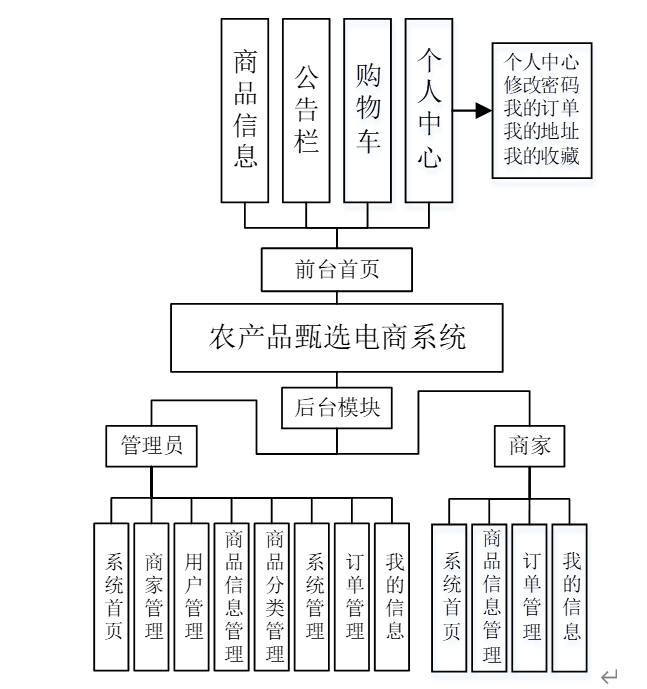 商品信息

公告栏

购物车

个人中心

个人中心
修改密码
我的订单
我的地址
我的收藏

前台首页

农产品甄选电商系统

后台模块

管理员

商家

系统首页

商家管理

用户管理

商品信息管理

商品分类管理

系统管理

订单管理

我的信息

系统首页

商品信息管理

订单管理

我的信息